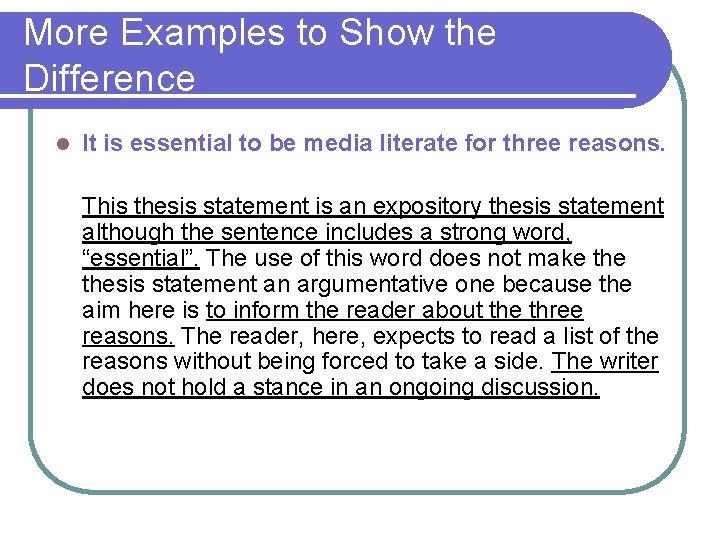 More Examples to Show the Difference

• It is essential to be media literate for three reasons.

This thesis statement is an expository thesis statement although the sentence includes a strong word, "essential". The use of this word does not make the thesis statement an argumentative one because the aim here is to inform the reader about the three reasons. The reader, here, expects to read a list of the reasons without being forced to take a side. The writer does not hold a stance in an ongoing discussion.